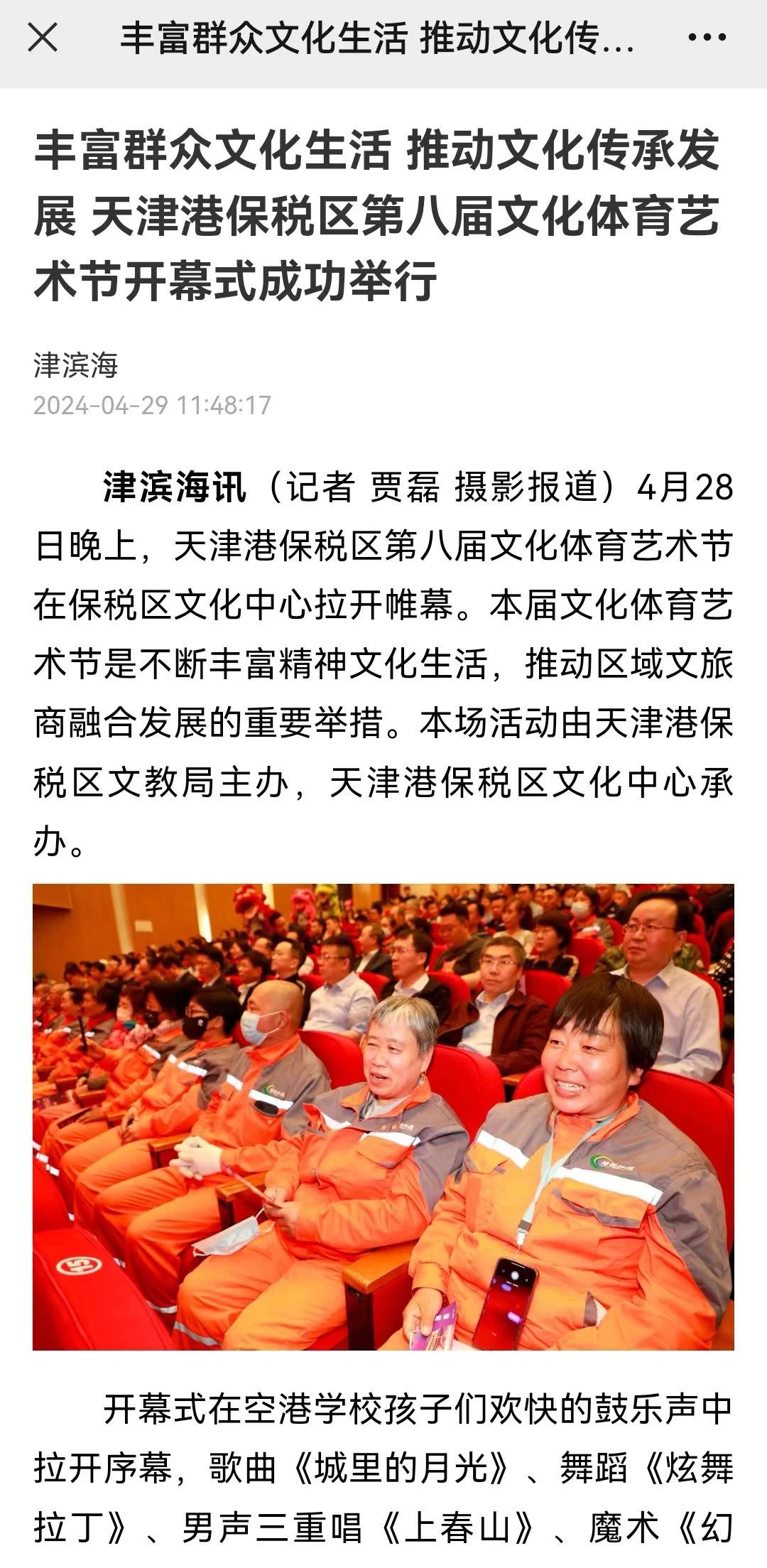 丰富群众文化生活 推动文化传...

丰富群众文化生活 推动文化传承发展 天津港保税区第八届文化体育艺术节开幕式成功举行

津滨海
2024-04-29 11:48:17

津滨海讯（记者 贾磊 摄影报道）4月28日晚上，天津港保税区第八届文化体育艺术节在保税区文化中心拉开帷幕。本届文化体育艺术节是不断丰富精神文化生活，推动区域文旅商融合发展的重要举措。本场活动由天津港保税区文教局主办，天津港保税区文化中心承办。

开幕式在空港学校孩子们欢快的鼓乐声中拉开序幕，歌曲《城里的月光》、舞蹈《炫舞拉丁》、男声三重唱《上春山》、魔术《幻